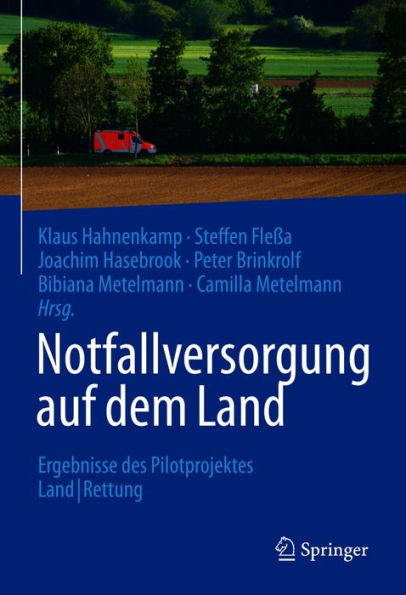 Klaus Hahnenkamp · Steffen Fleßa
Joachim Hasebrook · Peter Brinkrolf
Bibiana Metelmann · Camilla Metelmann
Hrsg.

Notfallversorgung auf dem Land

Ergebnisse des Pilotprojektes Land|Rettung

Springer